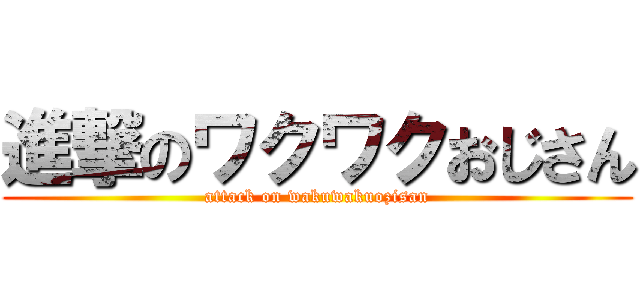 進撃のワクワクおじさん
attack on wakuwakuozisan